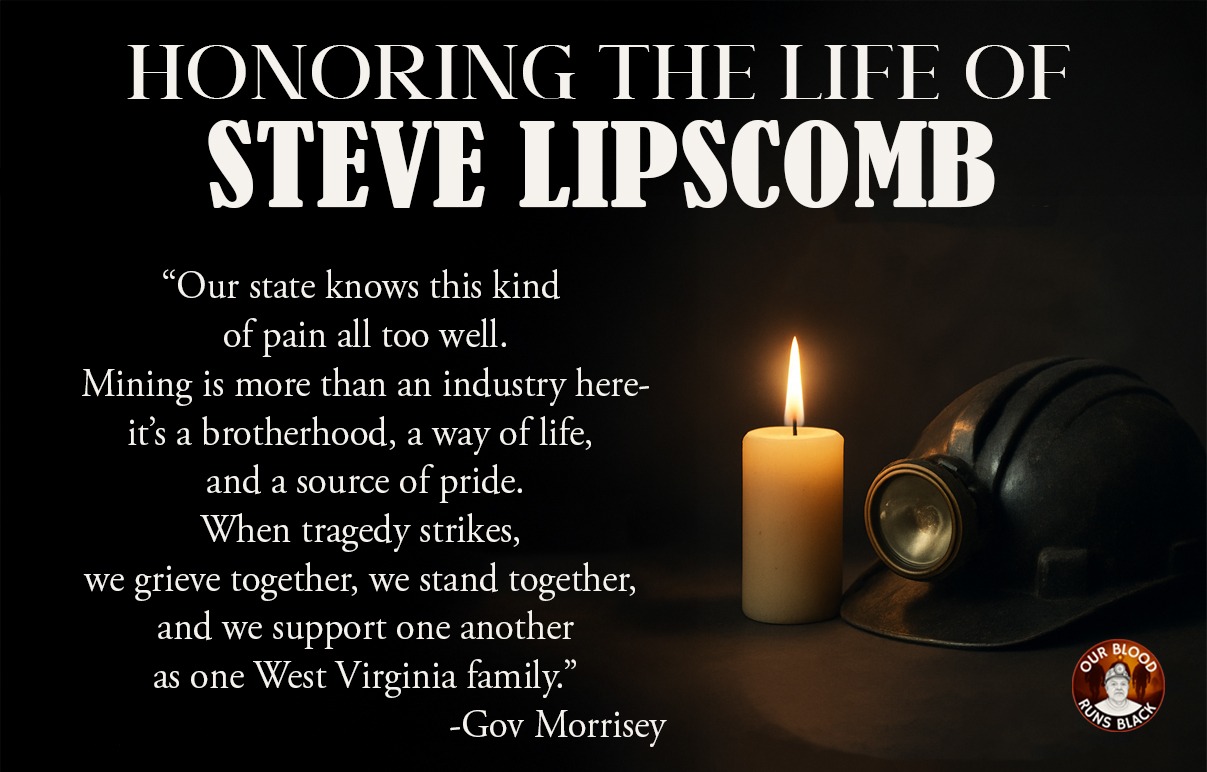 HONORING THE LIFE OF
STEVE LIPSCOMB

"Our state knows this kind
of pain all too well.
Mining is more than an industry here-
it's a brotherhood, a way of life,
and a source of pride.
When tragedy strikes,
we grieve together, we stand together,
and we support one another
as one West Virginia family."
-Gov Morrisey

OUR BLOOD
RUNS BLACK